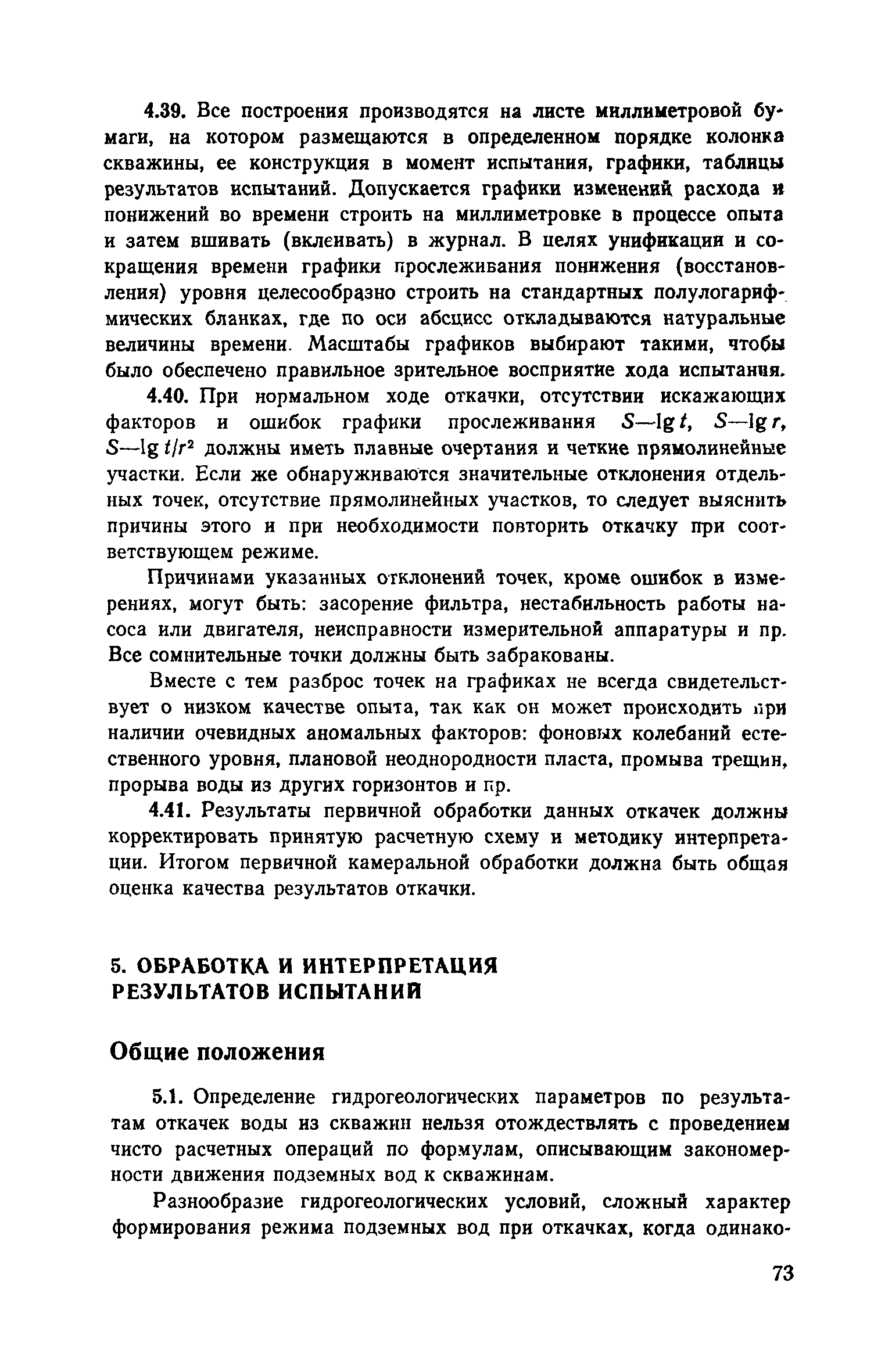 4.39. Все построения производятся на листе миллиметровой бумаги, на котором размещаются в определенном порядке колонка скважины, ее конструкция в момент испытания, графики, таблицы результатов испытаний. Допускается графики изменений расхода и понижений во времени строить на миллиметровке в процессе опыта и затем вшивать (вклеивать) в журнал. В целях унификации и сокращения времени графики прослеживания понижения (восстановления) уровня целесообразно строить на стандартных полулогарифмических бланках, где по оси абсцисс откладываются натуральные величины времени. Масштабы графиков выбирают такими, чтобы было обеспечено правильное зрительное восприятие хода испытания.

4.40. При нормальном ходе откачки, отсутствии искажающих факторов и ошибок графики прослеживания $S—\lg t$, $S—\lg r$, $S—\lg t/r^2$ должны иметь плавные очертания и четкие прямолинейные участки. Если же обнаруживаются значительные отклонения отдельных точек, отсутствие прямолинейных участков, то следует выяснить причины этого и при необходимости повторить откачку при соответствующем режиме.

Причинами указанных отклонений точек, кроме ошибок в измерениях, могут быть: засорение фильтра, нестабильность работы насоса или двигателя, неисправности измерительной аппаратуры и пр. Все сомнительные точки должны быть забракованы.

Вместе с тем разброс точек на графиках не всегда свидетельствует о низком качестве опыта, так как он может происходить при наличии очевидных аномальных факторов: фоновых колебаний естественного уровня, плановой неоднородности пласта, промыва трещин, прорыва воды из других горизонтов и пр.

4.41. Результаты первичной обработки данных откачек должны корректировать принятую расчетную схему и методику интерпретации. Итогом первичной камеральной обработки должна быть общая оценка качества результатов откачки.

5. ОБРАБОТКА И ИНТЕРПРЕТАЦИЯ РЕЗУЛЬТАТОВ ИСПЫТАНИЙ

Общие положения

5.1. Определение гидрогеологических параметров по результатам откачек воды из скважин нельзя отождествлять с проведением чисто расчетных операций по формулам, описывающим закономерности движения подземных вод к скважинам.

Разнообразие гидрогеологических условий, сложный характер формирования режима подземных вод при откачках, когда одинако-

73